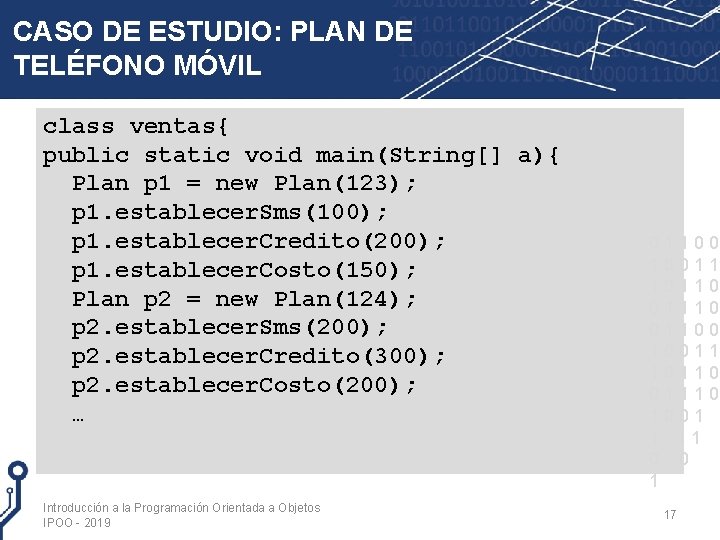 CASO DE ESTUDIO: PLAN DE TELÉFONO MÓVIL

class ventas{
public static void main(String[] a){
  Plan p1 = new Plan(123);
  p1.establecerSms(100);
  p1.establecerCredito(200);
  p1.establecerCosto(150);
  Plan p2 = new Plan(124);
  p2.establecerSms(200);
  p2.establecerCredito(300);
  p2.establecerCosto(200);
  …

Introducción a la Programación Orientada a Objetos
IPOO - 2019

17